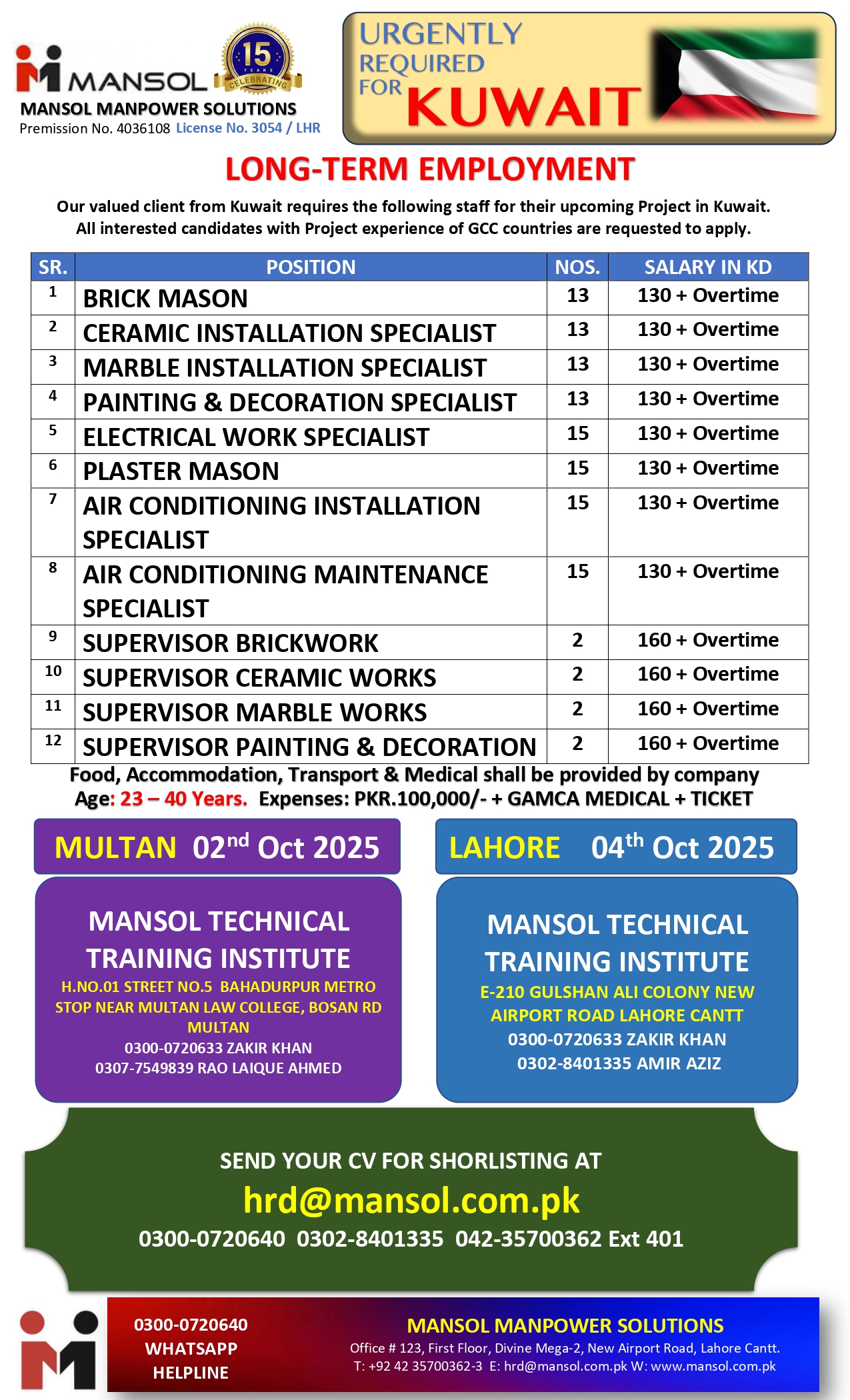 MANSOL

15 YEARS CELEBRATING

MANSOL MANPOWER SOLUTIONS
Premission No. 4036108 License No. 3054 / LHR

URGENTLY REQUIRED FOR KUWAIT

LONG-TERM EMPLOYMENT

Our valued client from Kuwait requires the following staff for their upcoming Project in Kuwait. All interested candidates with Project experience of GCC countries are requested to apply.

| SR. | POSITION | NOS. | SALARY IN KD |
|---|---|---|---|
| 1 | BRICK MASON | 13 | 130 + Overtime |
| 2 | CERAMIC INSTALLATION SPECIALIST | 13 | 130 + Overtime |
| 3 | MARBLE INSTALLATION SPECIALIST | 13 | 130 + Overtime |
| 4 | PAINTING & DECORATION SPECIALIST | 13 | 130 + Overtime |
| 5 | ELECTRICAL WORK SPECIALIST | 15 | 130 + Overtime |
| 6 | PLASTER MASON | 15 | 130 + Overtime |
| 7 | AIR CONDITIONING INSTALLATION SPECIALIST | 15 | 130 + Overtime |
| 8 | AIR CONDITIONING MAINTENANCE SPECIALIST | 15 | 130 + Overtime |
| 9 | SUPERVISOR BRICKWORK | 2 | 160 + Overtime |
| 10 | SUPERVISOR CERAMIC WORKS | 2 | 160 + Overtime |
| 11 | SUPERVISOR MARBLE WORKS | 2 | 160 + Overtime |
| 12 | SUPERVISOR PAINTING & DECORATION | 2 | 160 + Overtime |

Food, Accommodation, Transport & Medical shall be provided by company
Age: 23 – 40 Years. Expenses: PKR.100,000/- + GAMCA MEDICAL + TICKET

MULTAN 02$^{nd}$ Oct 2025

MANSOL TECHNICAL TRAINING INSTITUTE
H.NO.01 STREET NO.5 BAHADURPUR METRO STOP NEAR MULTAN LAW COLLEGE, BOSAN RD MULTAN
0300-0720633 ZAKIR KHAN
0307-7549839 RAO LAIQUE AHMED

LAHORE 04$^{th}$ Oct 2025

MANSOL TECHNICAL TRAINING INSTITUTE
E-210 GULSHAN ALI COLONY NEW AIRPORT ROAD LAHORE CANTT
0300-0720633 ZAKIR KHAN
0302-8401335 AMIR AZIZ

SEND YOUR CV FOR SHORLISTING AT
hrd@mansol.com.pk
0300-0720640 0302-8401335 042-35700362 Ext 401

0300-0720640
WHATSAPP
HELPLINE

MANSOL MANPOWER SOLUTIONS
Office # 123, First Floor, Divine Mega-2, New Airport Road, Lahore Cantt.
T: +92 42 35700362-3 E: hrd@mansol.com.pk W: www.mansol.com.pk